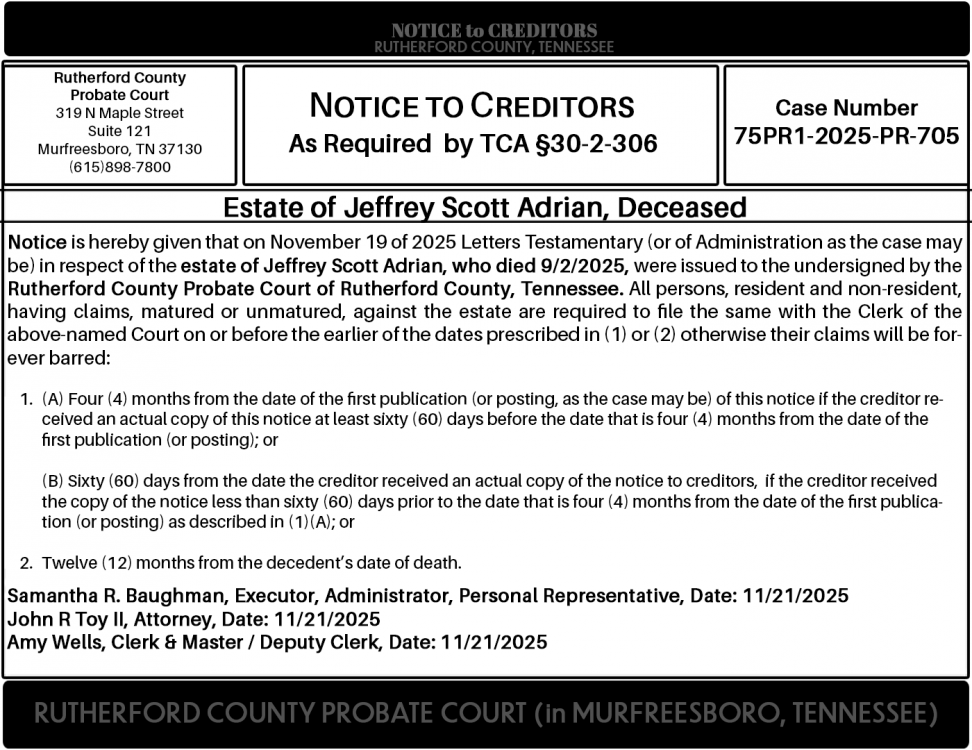 NOTICE to CREDITORS
RUTHERFORD COUNTY, TENNESSEE

Rutherford County Probate Court
319 N Maple Street
Suite 121
Murfreesboro, TN 37130
(615)898-7800

NOTICE TO CREDITORS
As Required by TCA §30-2-306

Case Number
75PR1-2025-PR-705

Estate of Jeffrey Scott Adrian, Deceased

Notice is hereby given that on November 19 of 2025 Letters Testamentary (or of Administration as the case may be) in respect of the estate of Jeffrey Scott Adrian, who died 9/2/2025, were issued to the undersigned by the Rutherford County Probate Court of Rutherford County, Tennessee. All persons, resident and non-resident, having claims, matured or unmatured, against the estate are required to file the same with the Clerk of the above-named Court on or before the earlier of the dates prescribed in (1) or (2) otherwise their claims will be forever barred:

1. (A) Four (4) months from the date of the first publication (or posting, as the case may be) of this notice if the creditor received an actual copy of this notice at least sixty (60) days before the date that is four (4) months from the date of the first publication (or posting); or

(B) Sixty (60) days from the date the creditor received an actual copy of the notice to creditors, if the creditor received the copy of the notice less than sixty (60) days prior to the date that is four (4) months from the date of the first publication (or posting) as described in (1)(A); or

2. Twelve (12) months from the decedent's date of death.

Samantha R. Baughman, Executor, Administrator, Personal Representative, Date: 11/21/2025
John R Toy II, Attorney, Date: 11/21/2025
Amy Wells, Clerk & Master / Deputy Clerk, Date: 11/21/2025

RUTHERFORD COUNTY PROBATE COURT (in MURFREESBORO, TENNESSEE)